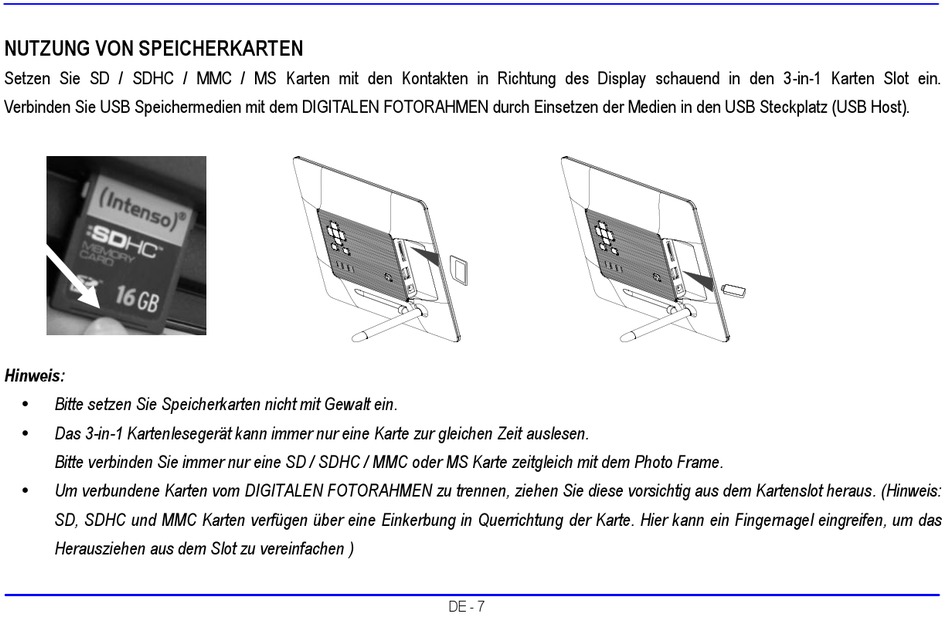 NUTZUNG VON SPEICHERKARTEN

Setzen Sie SD / SDHC / MMC / MS Karten mit den Kontakten in Richtung des Display schauend in den 3-in-1 Karten Slot ein. Verbinden Sie USB Speichermedien mit dem DIGITALEN FOTORAHMEN durch Einsetzen der Medien in den USB Steckplatz (USB Host).

(Intenso)®
SDHC
MEMORY CARD
16 GB

Hinweis:

• Bitte setzen Sie Speicherkarten nicht mit Gewalt ein.
• Das 3-in-1 Kartenlesegerät kann immer nur eine Karte zur gleichen Zeit auslesen. Bitte verbinden Sie immer nur eine SD / SDHC / MMC oder MS Karte zeitgleich mit dem Photo Frame.
• Um verbundene Karten vom DIGITALEN FOTORAHMEN zu trennen, ziehen Sie diese vorsichtig aus dem Kartenslot heraus. (Hinweis: SD, SDHC und MMC Karten verfügen über eine Einkerbung in Querrichtung der Karte. Hier kann ein Fingernagel eingreifen, um das Herausziehen aus dem Slot zu vereinfachen )

DE - 7